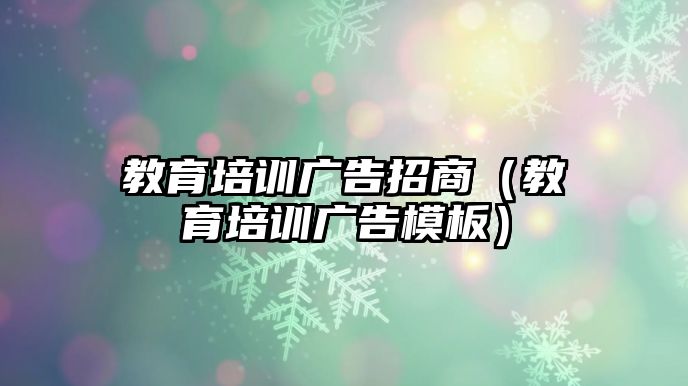 教育培训广告招商（教育培训广告模板）